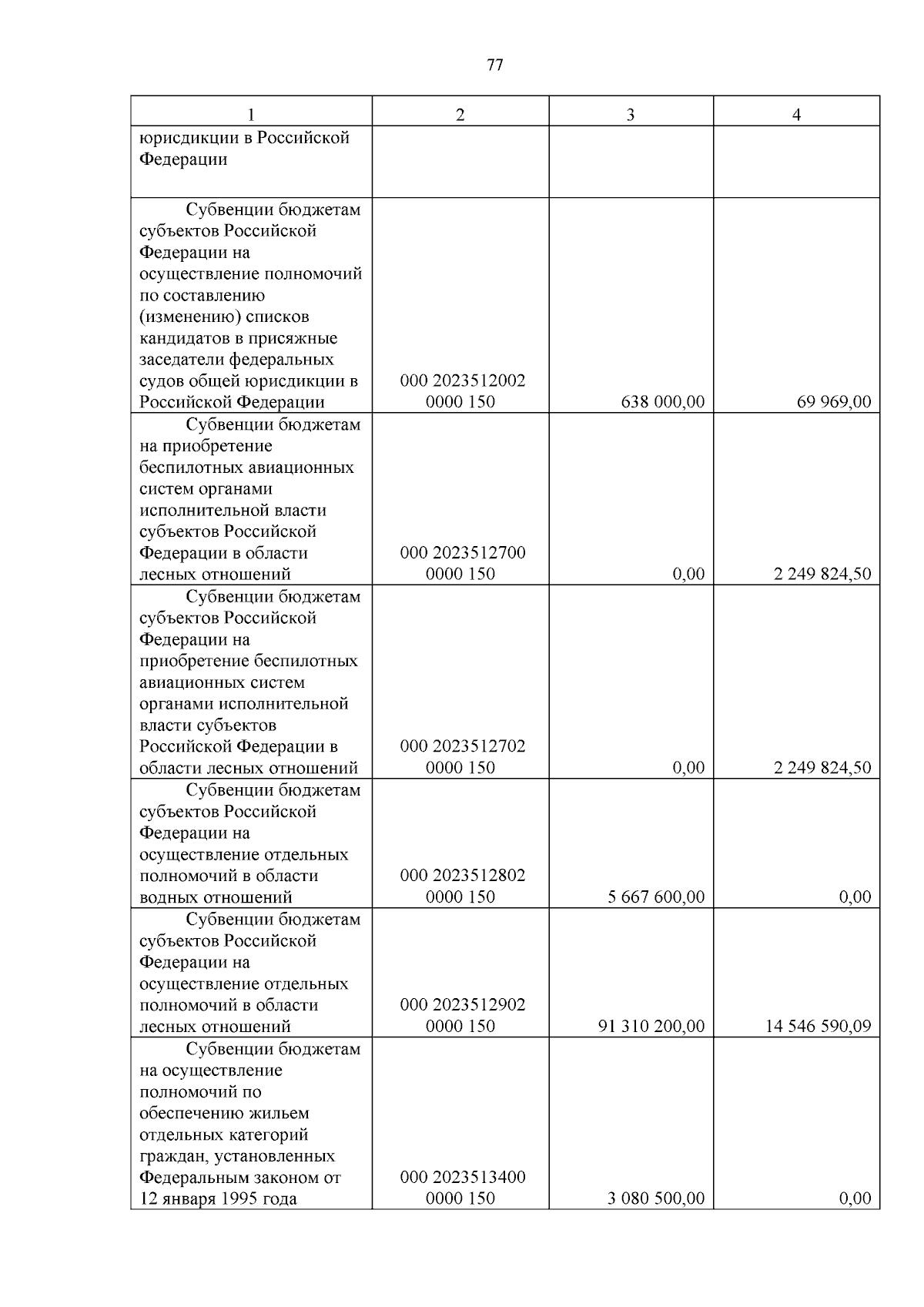 77

| 1 | 2 | 3 | 4 |
|---|---|---|---|
| юрисдикции в Российской Федерации | | | |
| Субвенции бюджетам субъектов Российской Федерации на осуществление полномочий по составлению (изменению) списков кандидатов в присяжные заседатели федеральных судов общей юрисдикции в Российской Федерации | 000 2023512002 0000 150 | 638 000,00 | 69 969,00 |
| Субвенции бюджетам на приобретение беспилотных авиационных систем органами исполнительной власти субъектов Российской Федерации в области лесных отношений | 000 2023512700 0000 150 | 0,00 | 2 249 824,50 |
| Субвенции бюджетам субъектов Российской Федерации на приобретение беспилотных авиационных систем органами исполнительной власти субъектов Российской Федерации в области лесных отношений | 000 2023512702 0000 150 | 0,00 | 2 249 824,50 |
| Субвенции бюджетам субъектов Российской Федерации на осуществление отдельных полномочий в области водных отношений | 000 2023512802 0000 150 | 5 667 600,00 | 0,00 |
| Субвенции бюджетам субъектов Российской Федерации на осуществление отдельных полномочий в области лесных отношений | 000 2023512902 0000 150 | 91 310 200,00 | 14 546 590,09 |
| Субвенции бюджетам на осуществление полномочий по обеспечению жильем отдельных категорий граждан, установленных Федеральным законом от 12 января 1995 года | 000 2023513400 0000 150 | 3 080 500,00 | 0,00 |